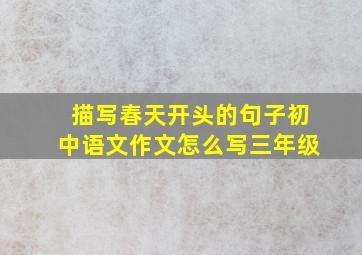 描写春天开头的句子初中语文作文怎么写三年级